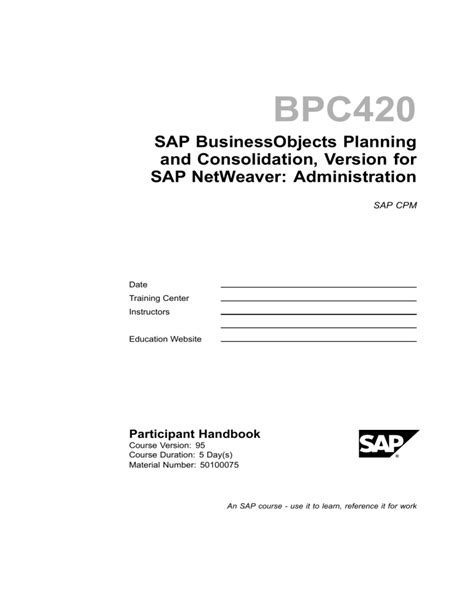 BPC420

SAP BusinessObjects Planning and Consolidation, Version for SAP NetWeaver: Administration

SAP CPM

Date

Training Center

Instructors

Education Website

Participant Handbook

Course Version: 95

Course Duration: 5 Day(s)

Material Number: 50100075

SAP

An SAP course - use it to learn, reference it for work